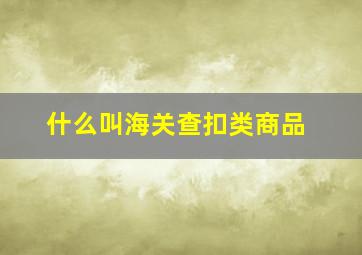 什么叫海关查扣类商品